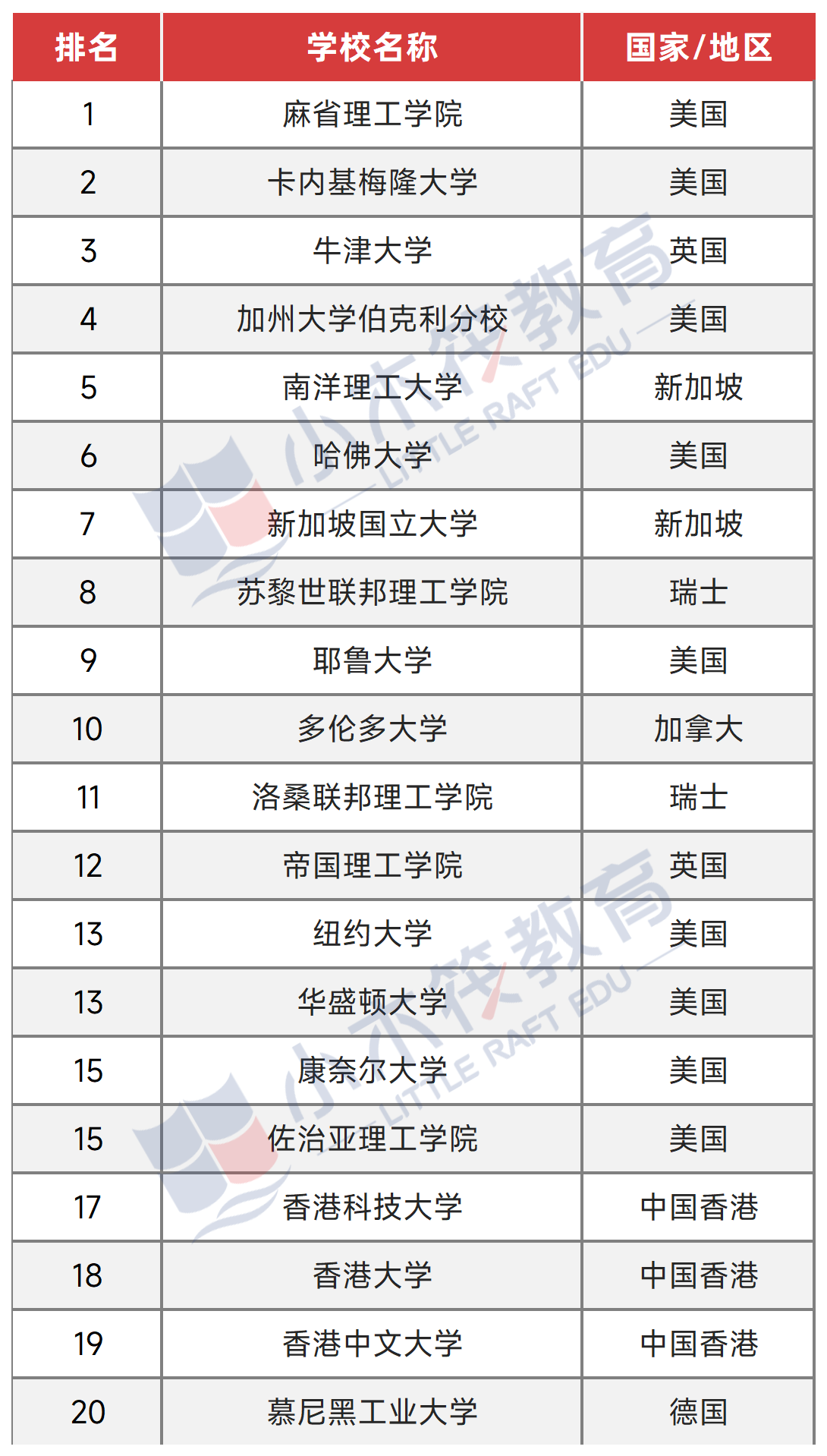 | 排名 | 学校名称 | 国家/地区 |
|---|---|---|
| 1 | 麻省理工学院 | 美国 |
| 2 | 卡内基梅隆大学 | 美国 |
| 3 | 牛津大学 | 英国 |
| 4 | 加州大学伯克利分校 | 美国 |
| 5 | 南洋理工大学 | 新加坡 |
| 6 | 哈佛大学 | 美国 |
| 7 | 新加坡国立大学 | 新加坡 |
| 8 | 苏黎世联邦理工学院 | 瑞士 |
| 9 | 耶鲁大学 | 美国 |
| 10 | 多伦多大学 | 加拿大 |
| 11 | 洛桑联邦理工学院 | 瑞士 |
| 12 | 帝国理工学院 | 英国 |
| 13 | 纽约大学 | 美国 |
| 13 | 华盛顿大学 | 美国 |
| 15 | 康奈尔大学 | 美国 |
| 15 | 佐治亚理工学院 | 美国 |
| 17 | 香港科技大学 | 中国香港 |
| 18 | 香港大学 | 中国香港 |
| 19 | 香港中文大学 | 中国香港 |
| 20 | 慕尼黑工业大学 | 德国 |

小木筏教育 LITTLE RAFT EDU
小木筏教育 LITTLE RAFT EDU